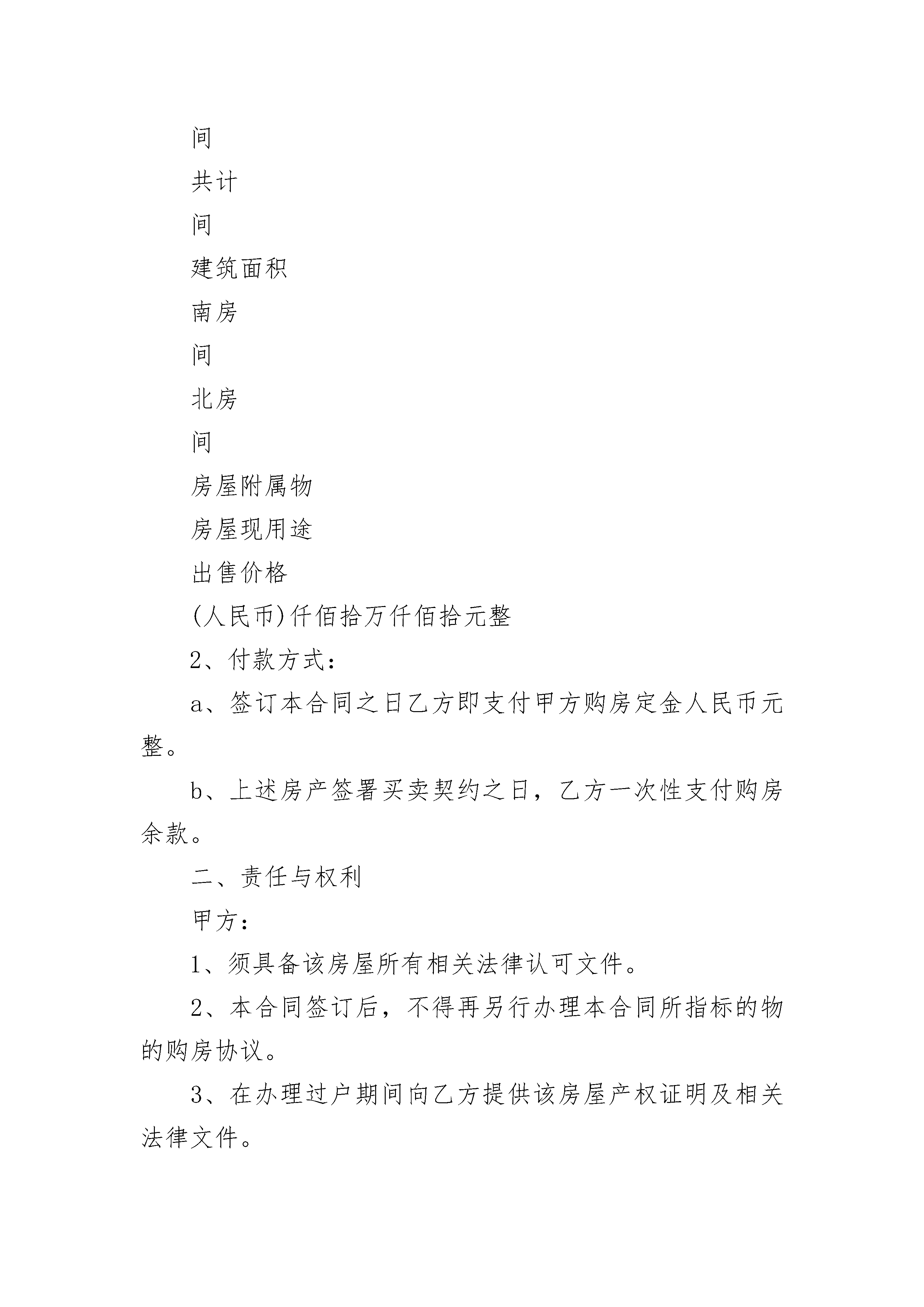 间

共计

间

建筑面积

南房

间

北房

间

房屋附属物

房屋现用途

出售价格

(人民币)仟佰拾万仟佰拾元整

2、付款方式：

a、签订本合同之日乙方即支付甲方购房定金人民币元整。

b、上述房产签署买卖契约之日，乙方一次性支付购房余款。

二、责任与权利

甲方：

1、须具备该房屋所有相关法律认可文件。

2、本合同签订后，不得再另行办理本合同所指标的物的购房协议。

3、在办理过户期间向乙方提供该房屋产权证明及相关法律文件。